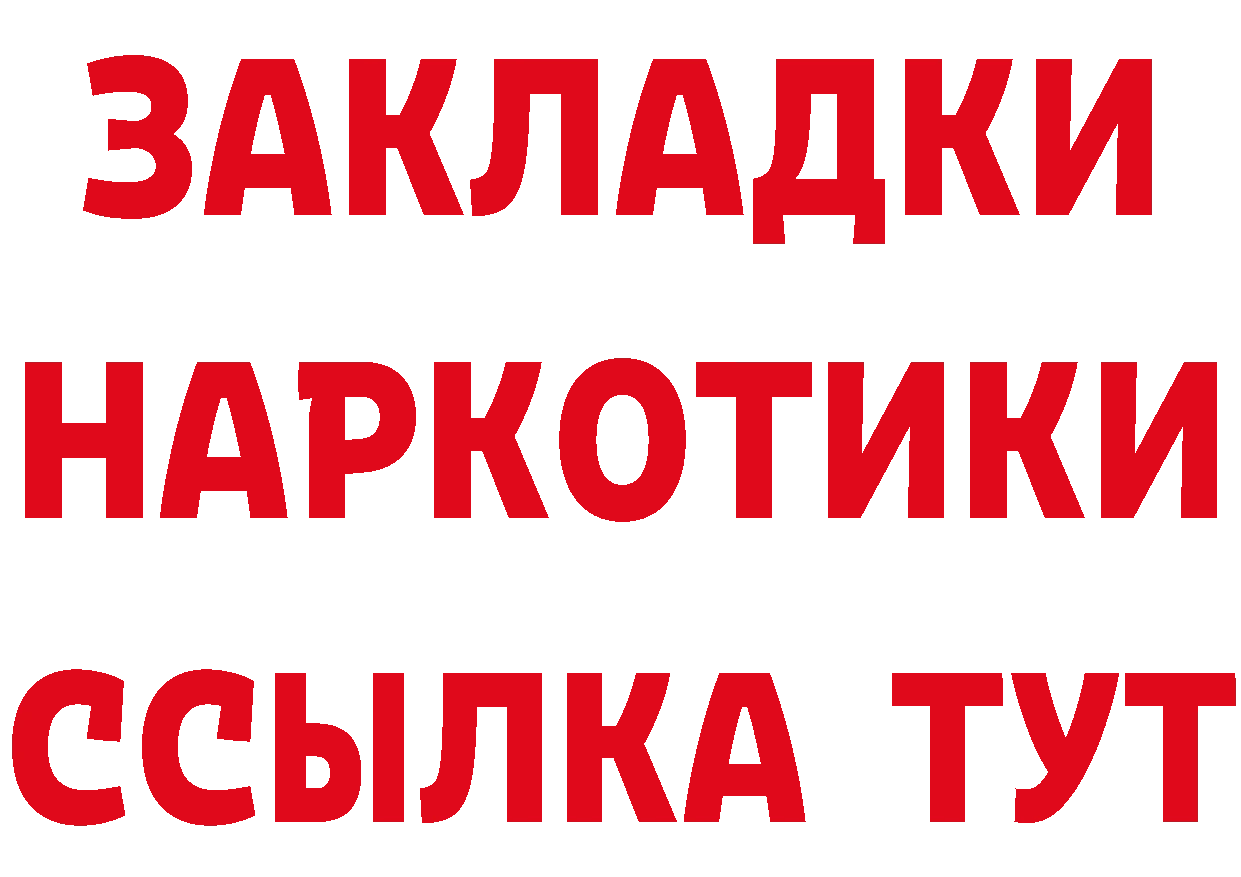 ЗАКЛАДКИ
НАРКОТИКИ
ССЫЛКА ТУТ